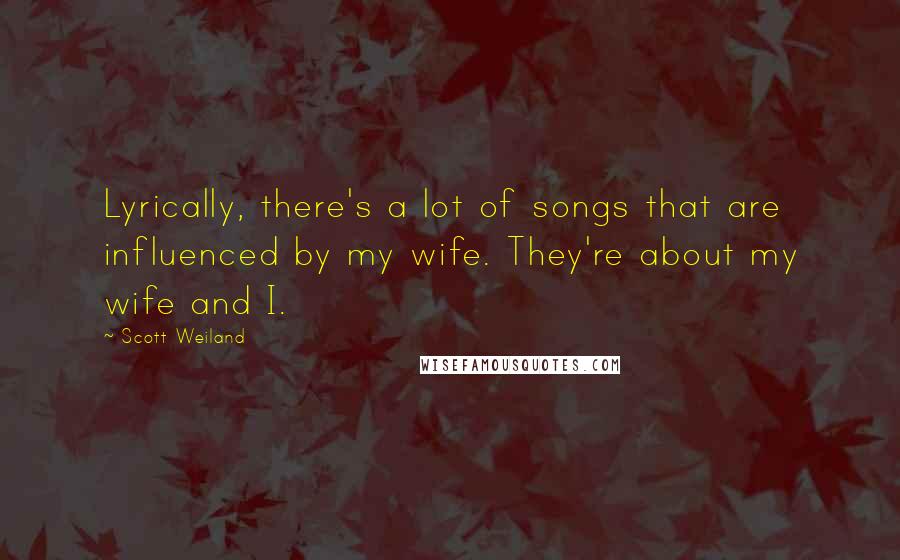 Lyrically, there's a lot of songs that are influenced by my wife. They're about my wife and I.

~ Scott Weiland

WISEFAMOUSQUOTES.COM